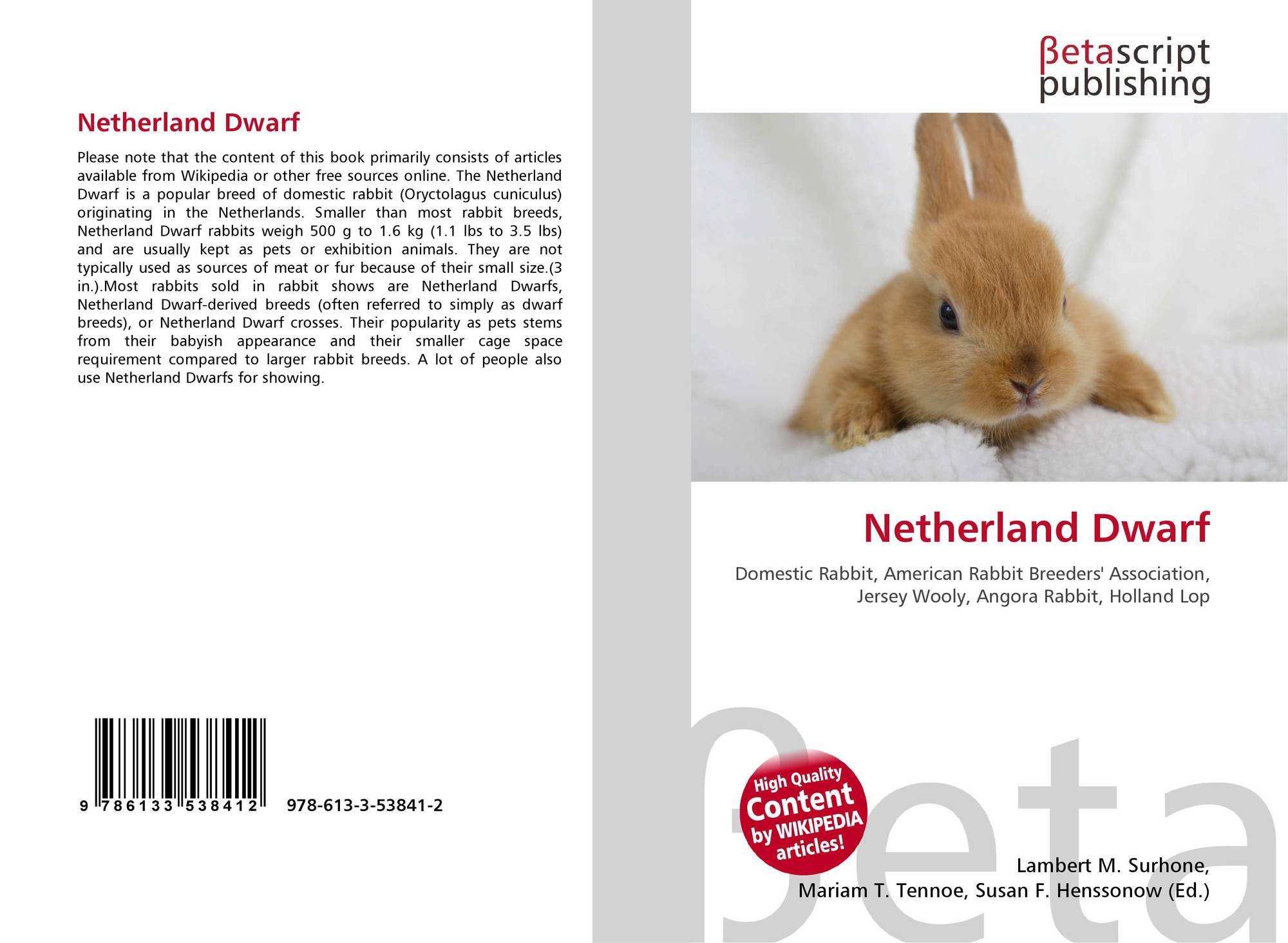 Netherland Dwarf

Please note that the content of this book primarily consists of articles available from Wikipedia or other free sources online. The Netherland Dwarf is a popular breed of domestic rabbit (Oryctolagus cuniculus) originating in the Netherlands. Smaller than most rabbit breeds, Netherland Dwarf rabbits weigh 500 g to 1.6 kg (1.1 lbs to 3.5 lbs) and are usually kept as pets or exhibition animals. They are not typically used as sources of meat or fur because of their small size.(3 in.).Most rabbits sold in rabbit shows are Netherland Dwarfs, Netherland Dwarf-derived breeds (often referred to simply as dwarf breeds), or Netherland Dwarf crosses. Their popularity as pets stems from their babyish appearance and their smaller cage space requirement compared to larger rabbit breeds. A lot of people also use Netherland Dwarfs for showing.

9 786133 538412 978-613-3-53841-2

βetascript
publishing

Netherland Dwarf

Domestic Rabbit, American Rabbit Breeders' Association, Jersey Wooly, Angora Rabbit, Holland Lop

High Quality
Content
by WIKIPEDIA
articles!

Lambert M. Surhone,
Mariam T. Tennoe, Susan F. Henssonow (Ed.)

βeta